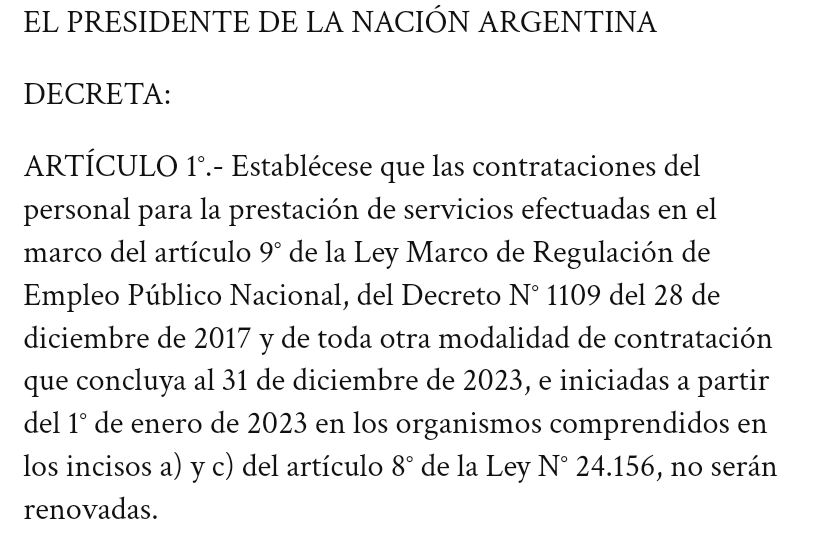 EL PRESIDENTE DE LA NACIÓN ARGENTINA

DECRETA:

ARTÍCULO 1°.- Establécese que las contrataciones del personal para la prestación de servicios efectuadas en el marco del artículo 9° de la Ley Marco de Regulación de Empleo Público Nacional, del Decreto N° 1109 del 28 de diciembre de 2017 y de toda otra modalidad de contratación que concluya al 31 de diciembre de 2023, e iniciadas a partir del 1° de enero de 2023 en los organismos comprendidos en los incisos a) y c) del artículo 8° de la Ley N° 24.156, no serán renovadas.